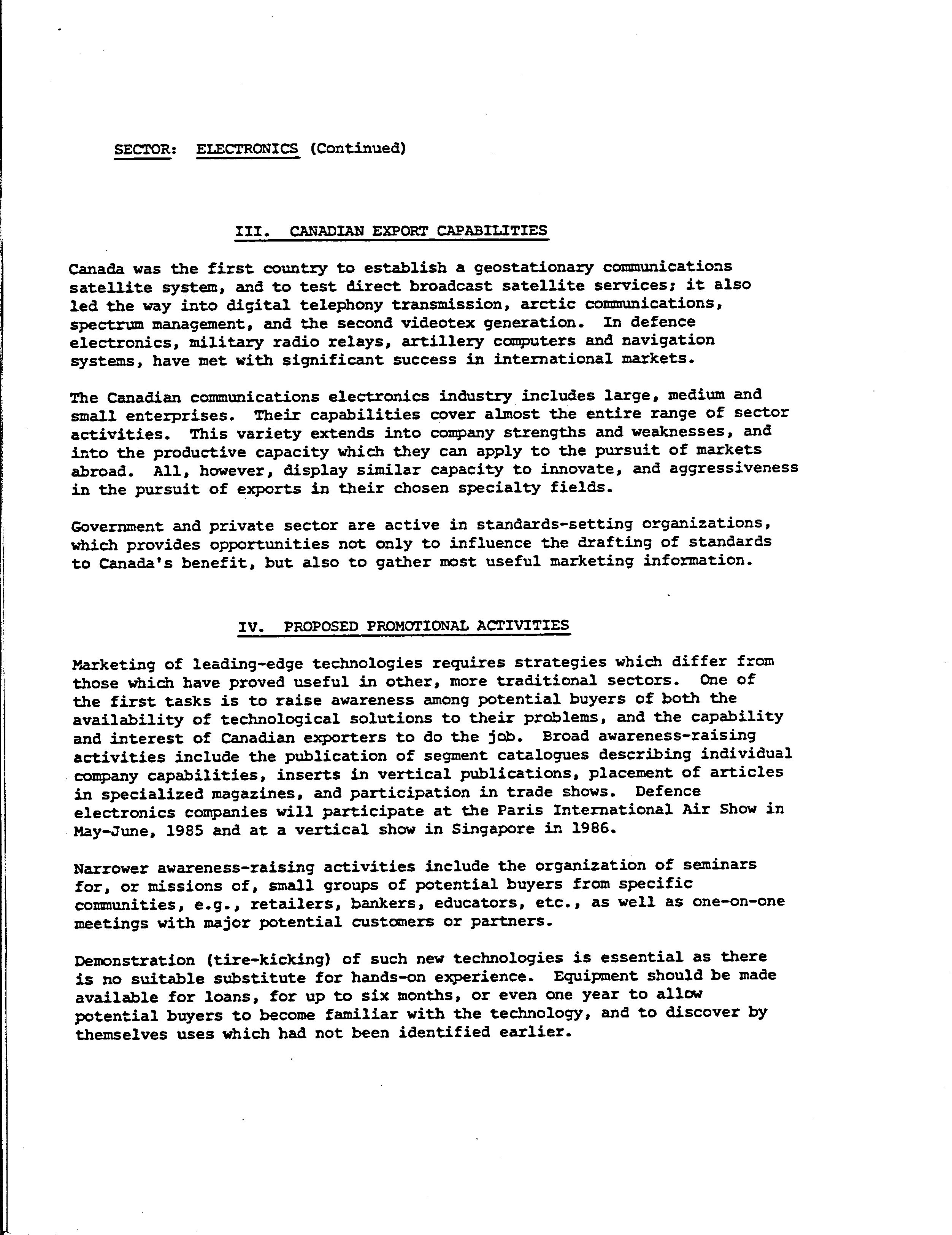 SECTOR: ELECTRONICS (Continued)

III. CANADIAN EXPORT CAPABILITIES

Canada was the first country to establish a geostationary communications satellite system, and to test direct broadcast satellite services; it also led the way into digital telephony transmission, arctic communications, spectrum management, and the second videotex generation. In defence electronics, military radio relays, artillery computers and navigation systems, have met with significant success in international markets.

The Canadian communications electronics industry includes large, medium and small enterprises. Their capabilities cover almost the entire range of sector activities. This variety extends into company strengths and weaknesses, and into the productive capacity which they can apply to the pursuit of markets abroad. All, however, display similar capacity to innovate, and aggressiveness in the pursuit of exports in their chosen specialty fields.

Government and private sector are active in standards-setting organizations, which provides opportunities not only to influence the drafting of standards to Canada's benefit, but also to gather most useful marketing information.

IV. PROPOSED PROMOTIONAL ACTIVITIES

Marketing of leading-edge technologies requires strategies which differ from those which have proved useful in other, more traditional sectors. One of the first tasks is to raise awareness among potential buyers of both the availability of technological solutions to their problems, and the capability and interest of Canadian exporters to do the job. Broad awareness-raising activities include the publication of segment catalogues describing individual company capabilities, inserts in vertical publications, placement of articles in specialized magazines, and participation in trade shows. Defence electronics companies will participate at the Paris International Air Show in May-June, 1985 and at a vertical show in Singapore in 1986.

Narrower awareness-raising activities include the organization of seminars for, or missions of, small groups of potential buyers from specific communities, e.g., retailers, bankers, educators, etc., as well as one-on-one meetings with major potential customers or partners.

Demonstration (tire-kicking) of such new technologies is essential as there is no suitable substitute for hands-on experience. Equipment should be made available for loans, for up to six months, or even one year to allow potential buyers to become familiar with the technology, and to discover by themselves uses which had not been identified earlier.